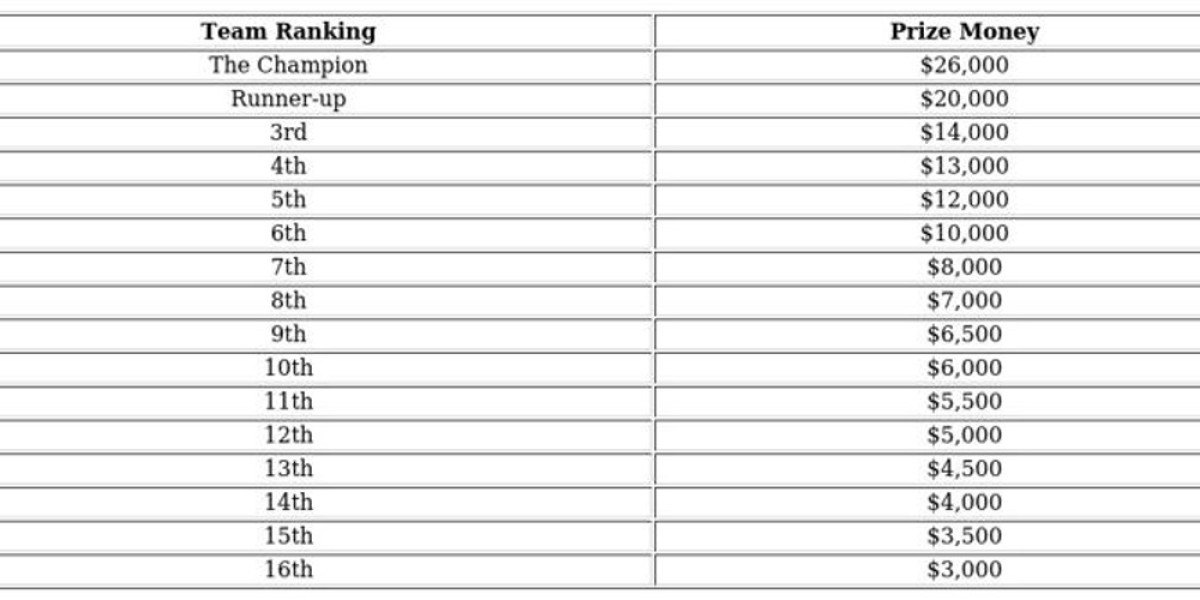 | Team Ranking | Prize Money |
|---|---|
| The Champion | \$26,000 |
| Runner-up | \$20,000 |
| 3rd | \$14,000 |
| 4th | \$13,000 |
| 5th | \$12,000 |
| 6th | \$10,000 |
| 7th | \$8,000 |
| 8th | \$7,000 |
| 9th | \$6,500 |
| 10th | \$6,000 |
| 11th | \$5,500 |
| 12th | \$5,000 |
| 13th | \$4,500 |
| 14th | \$4,000 |
| 15th | \$3,500 |
| 16th | \$3,000 |